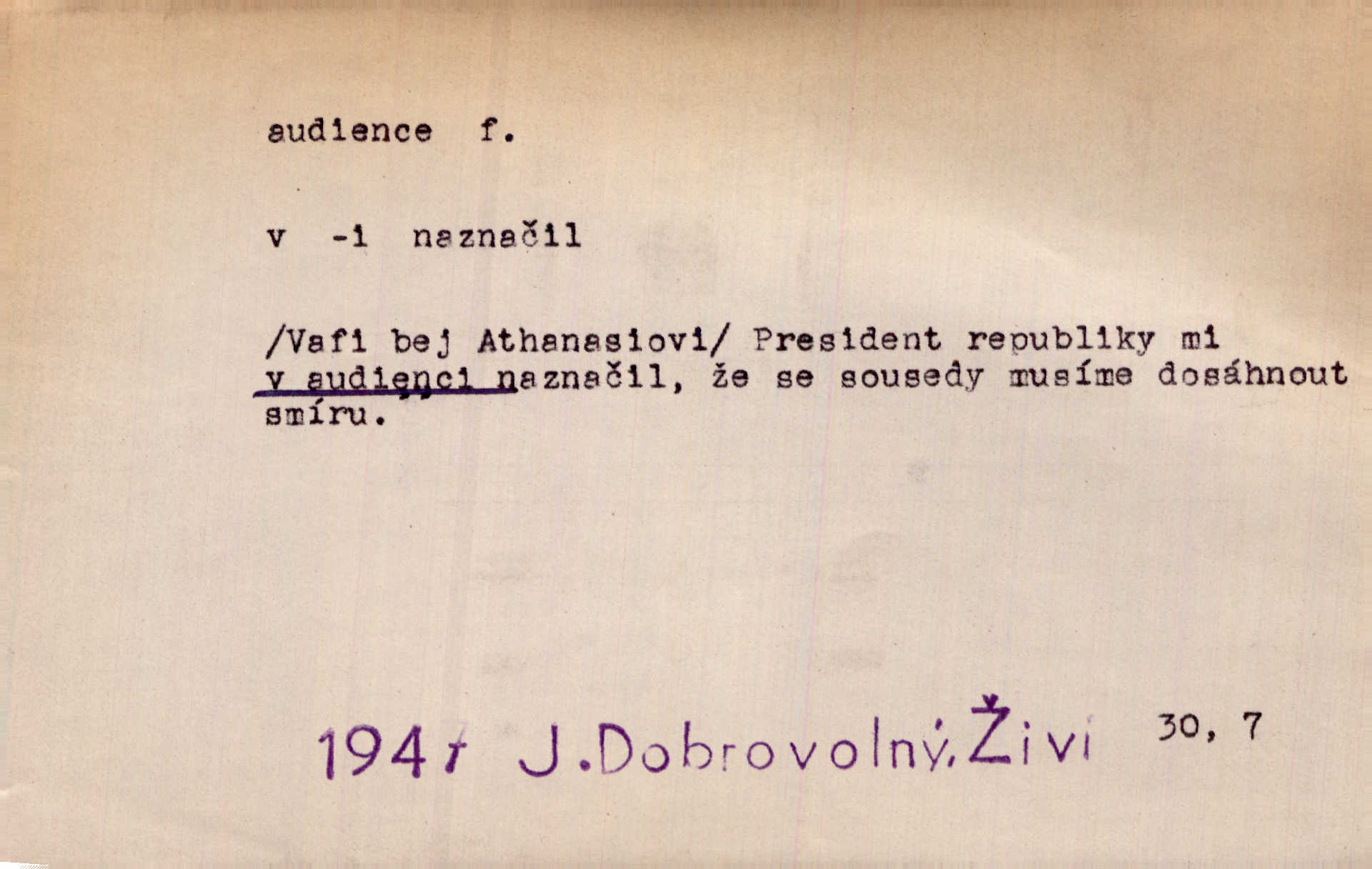 audience f.

v -i naznačil

/Vafi bej Athanasiovi/ President republiky mi v audienci naznačil, že se sousedy musíme dosáhnout smíru.

1947 J.Dobrovolný, Živi 30, 7